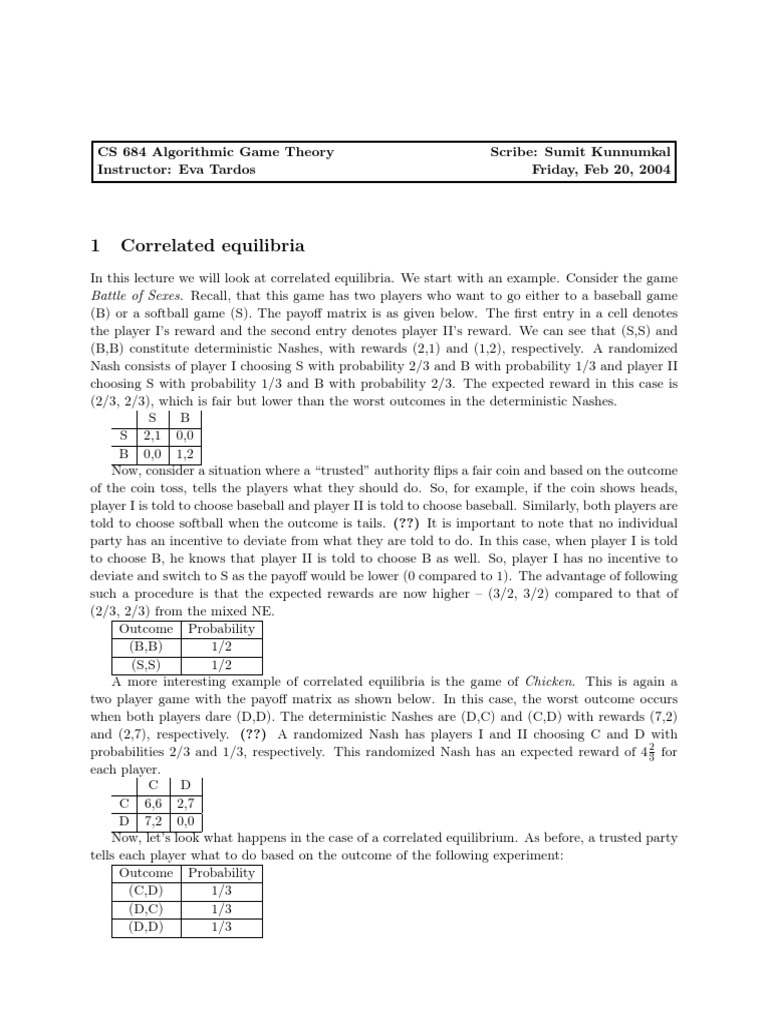 CS 684 Algorithmic Game Theory
Instructor: Eva Tardos

Scribe: Sumit Kunnumkal
Friday, Feb 20, 2004

1 Correlated equilibria

In this lecture we will look at correlated equilibria. We start with an example. Consider the game Battle of Sexes. Recall, that this game has two players who want to go either to a baseball game (B) or a softball game (S). The payoff matrix is as given below. The first entry in a cell denotes the player I's reward and the second entry denotes player II's reward. We can see that (S,S) and (B,B) constitute deterministic Nashes, with rewards (2,1) and (1,2), respectively. A randomized Nash consists of player I choosing S with probability 2/3 and B with probability 1/3 and player II choosing S with probability 1/3 and B with probability 2/3. The expected reward in this case is (2/3, 2/3), which is fair but lower than the worst outcomes in the deterministic Nashes.

| | S | B |
|---|---|---|
| S | 2,1 | 0,0 |
| B | 0,0 | 1,2 |

Now, consider a situation where a "trusted" authority flips a fair coin and based on the outcome of the coin toss, tells the players what they should do. So, for example, if the coin shows heads, player I is told to choose baseball and player II is told to choose baseball. Similarly, both players are told to choose softball when the outcome is tails. (??) It is important to note that no individual party has an incentive to deviate from what they are told to do. In this case, when player I is told to choose B, he knows that player II is told to choose B as well. So, player I has no incentive to deviate and switch to S as the payoff would be lower (0 compared to 1). The advantage of following such a procedure is that the expected rewards are now higher – (3/2, 3/2) compared to that of (2/3, 2/3) from the mixed NE.

| Outcome | Probability |
|---|---|
| (B,B) | 1/2 |
| (S,S) | 1/2 |

A more interesting example of correlated equilibria is the game of Chicken. This is again a two player game with the payoff matrix as shown below. In this case, the worst outcome occurs when both players dare (D,D). The deterministic Nashes are (D,C) and (C,D) with rewards (7,2) and (2,7), respectively. (??) A randomized Nash has players I and II choosing C and D with probabilities 2/3 and 1/3, respectively. This randomized Nash has an expected reward of $4\frac{2}{3}$ for each player.

| | C | D |
|---|---|---|
| C | 6,6 | 2,7 |
| D | 7,2 | 0,0 |

Now, let's look what happens in the case of a correlated equilibrium. As before, a trusted party tells each player what to do based on the outcome of the following experiment:

| Outcome | Probability |
|---|---|
| (C,D) | 1/3 |
| (D,C) | 1/3 |
| (D,D) | 1/3 |